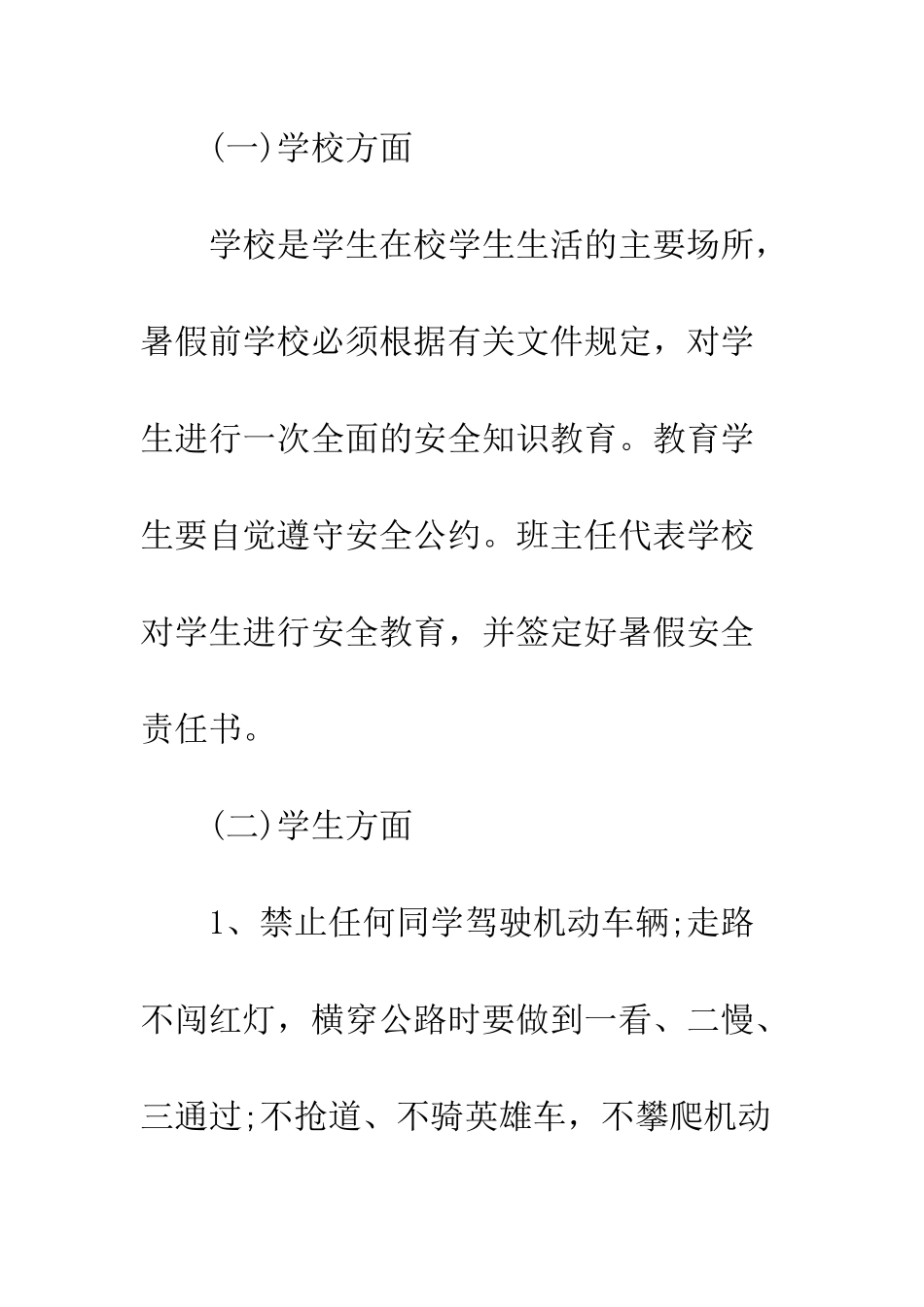 (一)学校方面

学校是学生在校学生生活的主要场所，暑假前学校必须根据有关文件规定，对学生进行一次全面的安全知识教育。教育学生要自觉遵守安全公约。班主任代表学校对学生进行安全教育，并签定好暑假安全责任书。

(二)学生方面

1、禁止任何同学驾驶机动车辆;走路不闯红灯，横穿公路时要做到一看、二慢、三通过;不抢道、不骑英雄车，不攀爬机动